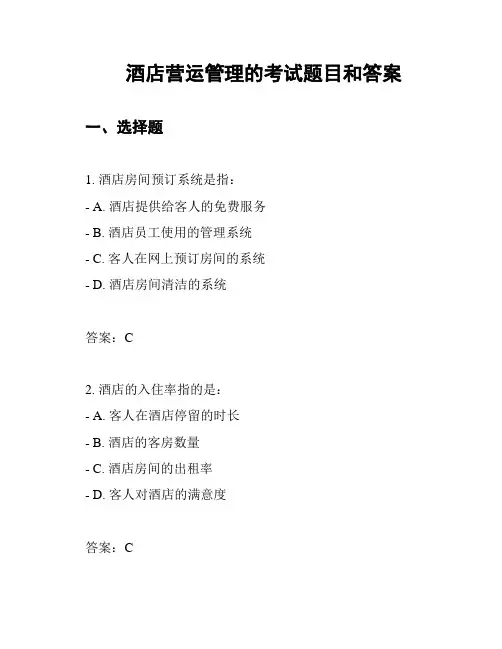 酒店营运管理的考试题目和答案

一、选择题

1. 酒店房间预订系统是指：

- A. 酒店提供给客人的免费服务

- B. 酒店员工使用的管理系统

- C. 客人在网上预订房间的系统

- D. 酒店房间清洁的系统

答案：C

2. 酒店的入住率指的是：

- A. 客人在酒店停留的时长

- B. 酒店的客房数量

- C. 酒店房间的出租率

- D. 客人对酒店的满意度

答案：C